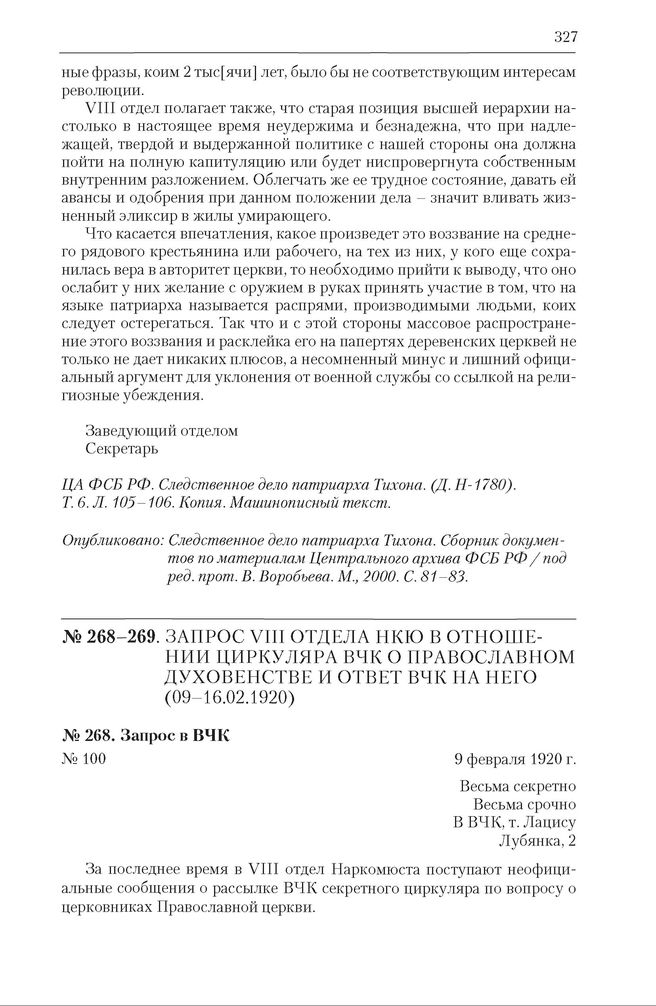 327

ные фразы, коим 2 тыс[ячи] лет, было бы не соответствующим интересам революции.

VIII отдел полагает также, что старая позиция высшей иерархии настолько в настоящее время неудержима и безнадежна, что при надлежащей, твердой и выдержанной политике с нашей стороны она должна пойти на полную капитуляцию или будет ниспровергнута собственным внутренним разложением. Облегчать же ее трудное состояние, давать ей авансы и одобрения при данном положении дела – значит вливать жизненный эликсир в жилы умирающего.

Что касается впечатления, какое произведет это воззвание на среднего рядового крестьянина или рабочего, на тех из них, у кого еще сохранилась вера в авторитет церкви, то необходимо прийти к выводу, что оно ослабит у них желание с оружием в руках принять участие в том, что на языке патриарха называется распрями, производимыми людьми, коих следует остерегаться. Так что и с этой стороны массовое распространение этого воззвания и расклейка его на папертях деревенских церквей не только не дает никаких плюсов, а несомненный минус и лишний официальный аргумент для уклонения от военной службы со ссылкой на религиозные убеждения.

Заведующий отделом
Секретарь

ЦА ФСБ РФ. Следственное дело патриарха Тихона. (Д. Н-1780). Т. 6. Л. 105–106. Копия. Машинописный текст.

Опубликовано: Следственное дело патриарха Тихона. Сборник документов по материалам Центрального архива ФСБ РФ / под ред. прот. В. Воробьева. М., 2000. С. 81–83.

№ 268–269. ЗАПРОС VIII ОТДЕЛА НКЮ В ОТНОШЕНИИ ЦИРКУЛЯРА ВЧК О ПРАВОСЛАВНОМ ДУХОВЕНСТВЕ И ОТВЕТ ВЧК НА НЕГО (09–16.02.1920)

№ 268. Запрос в ВЧК

№ 100

9 февраля 1920 г.

Весьма секретно
Весьма срочно
В ВЧК, т. Лацису
Лубянка, 2

За последнее время в VIII отдел Наркомюста поступают неофициальные сообщения о рассылке ВЧК секретного циркуляра по вопросу о церковниках Православной церкви.